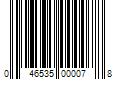 0 46535 00007 8